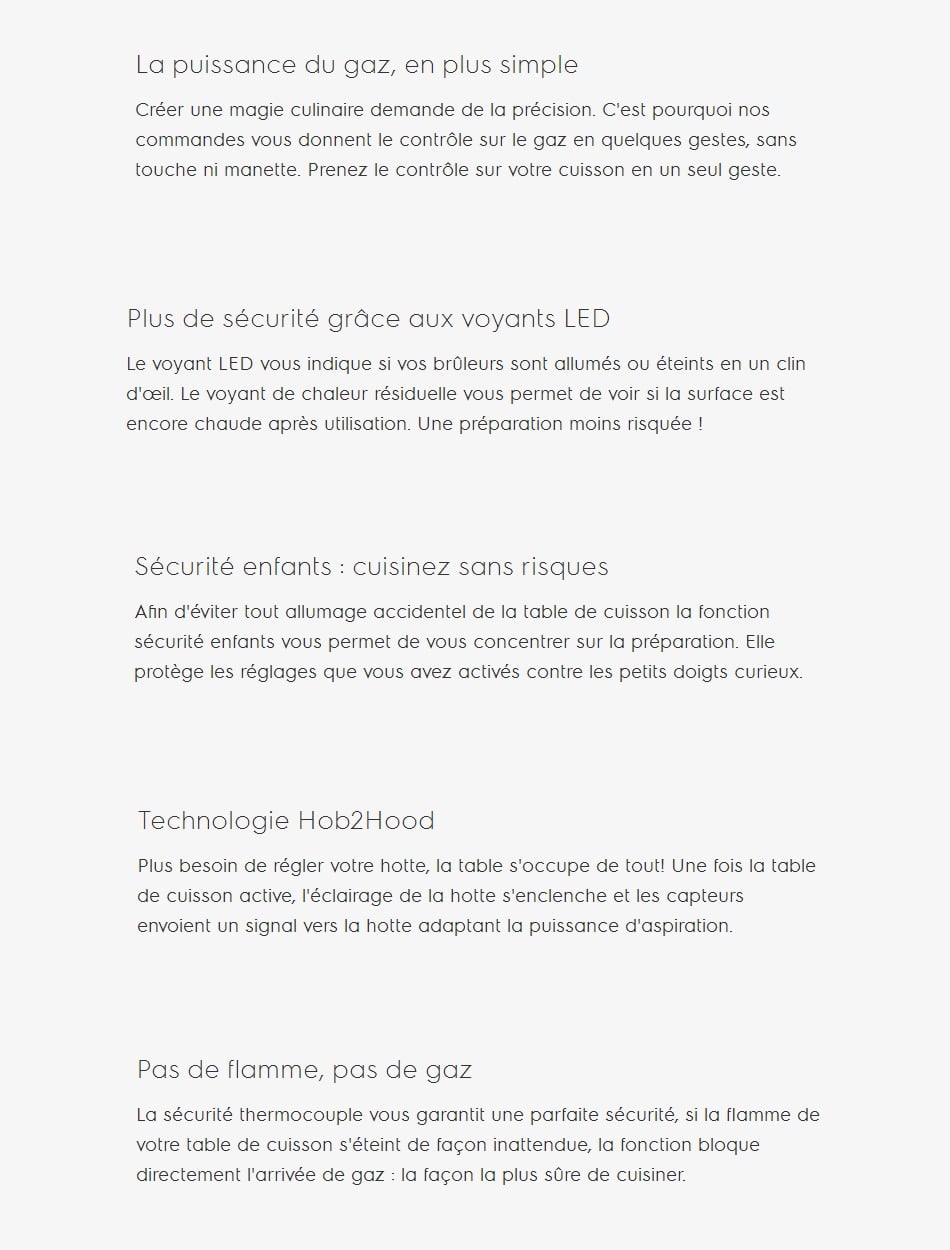 La puissance du gaz, en plus simple

Créer une magie culinaire demande de la précision. C'est pourquoi nos commandes vous donnent le contrôle sur le gaz en quelques gestes, sans touche ni manette. Prenez le contrôle sur votre cuisson en un seul geste.

Plus de sécurité grâce aux voyants LED

Le voyant LED vous indique si vos brûleurs sont allumés ou éteints en un clin d'œil. Le voyant de chaleur résiduelle vous permet de voir si la surface est encore chaude après utilisation. Une préparation moins risquée !

Sécurité enfants : cuisinez sans risques

Afin d'éviter tout allumage accidentel de la table de cuisson la fonction sécurité enfants vous permet de vous concentrer sur la préparation. Elle protège les réglages que vous avez activés contre les petits doigts curieux.

Technologie Hob2Hood

Plus besoin de régler votre hotte, la table s'occupe de tout! Une fois la table de cuisson active, l'éclairage de la hotte s'enclenche et les capteurs envoient un signal vers la hotte adaptant la puissance d'aspiration.

Pas de flamme, pas de gaz

La sécurité thermocouple vous garantit une parfaite sécurité, si la flamme de votre table de cuisson s'éteint de façon inattendue, la fonction bloque directement l'arrivée de gaz : la façon la plus sûre de cuisiner.